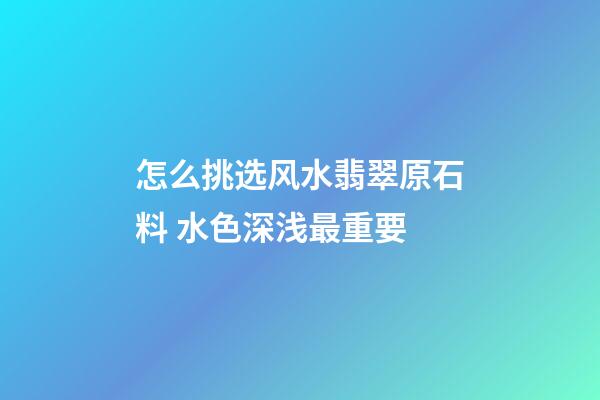 怎么挑选风水翡翠原石料 水色深浅最重要